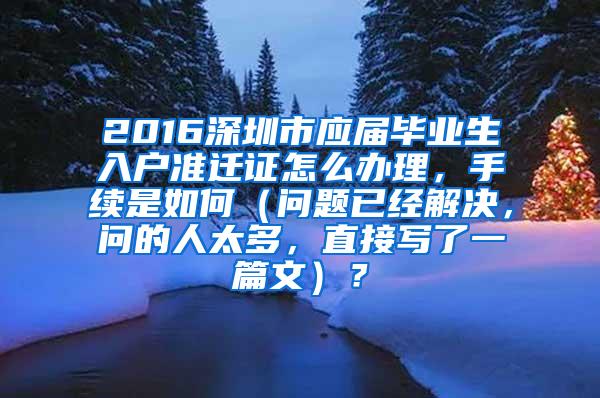 2016深圳市应届毕业生入户准迁证怎么办理，手续是如何（问题已经解决，问的人太多，直接写了一篇文）？